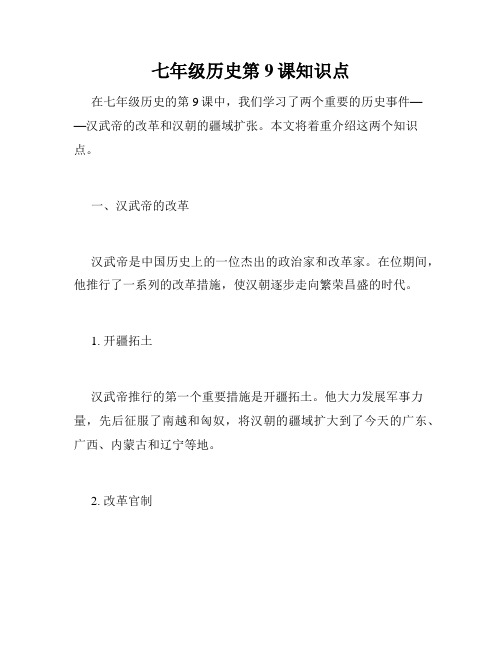 七年级历史第 9 课知识点

在七年级历史的第 9 课中，我们学习了两个重要的历史事件——汉武帝的改革和汉朝的疆域扩张。本文将着重介绍这两个知识点。

一、汉武帝的改革

汉武帝是中国历史上的一位杰出的政治家和改革家。在位期间，他推行了一系列的改革措施，使汉朝逐步走向繁荣昌盛的时代。

1. 开疆拓土

汉武帝推行的第一个重要措施是开疆拓土。他大力发展军事力量，先后征服了南越和匈奴，将汉朝的疆域扩大到了今天的广东、广西、内蒙古和辽宁等地。

2. 改革官制